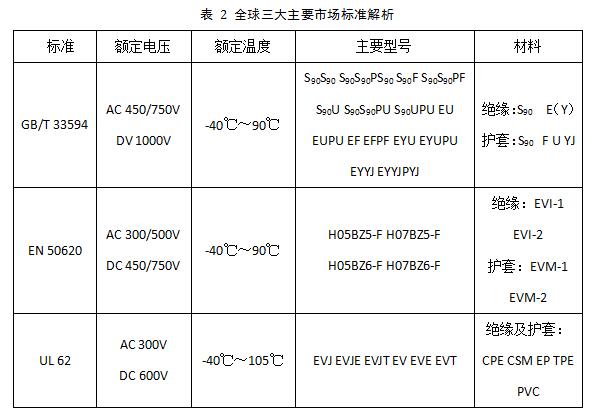 表 2 全球三大主要市场标准解析

| 标准 | 额定电压 | 额定温度 | 主要型号 | 材料 |
|---|---|---|---|---|
| GB/T 33594 | AC 450/750V DV 1000V | -40℃～90℃ | $S_{90}S_{90}$ $S_{90}S_{90}PS_{90}$ $S_{90}F$ $S_{90}S_{90}PF$ $S_{90}U$ $S_{90}S_{90}PU$ $S_{90}UPU$ EU EUPU EF EFPF EYU EYUPU EYYJ EYYJPYJ | 绝缘：$S_{90}$ E（Y） 护套：$S_{90}$ F U YJ |
| EN 50620 | AC 300/500V DC 450/750V | -40℃～90℃ | H05BZ5-F H07BZ5-F H05BZ6-F H07BZ6-F | 绝缘：EVI-1 EVI-2 护套：EVM-1 EVM-2 |
| UL 62 | AC 300V DC 600V | -40℃～105℃ | EVJ EVJE EVJT EV EVE EVT | 绝缘及护套：CPE CSM EP TPE PVC |